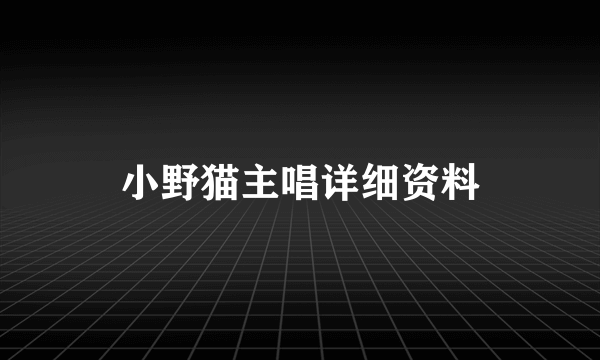 小野猫主唱详细资料